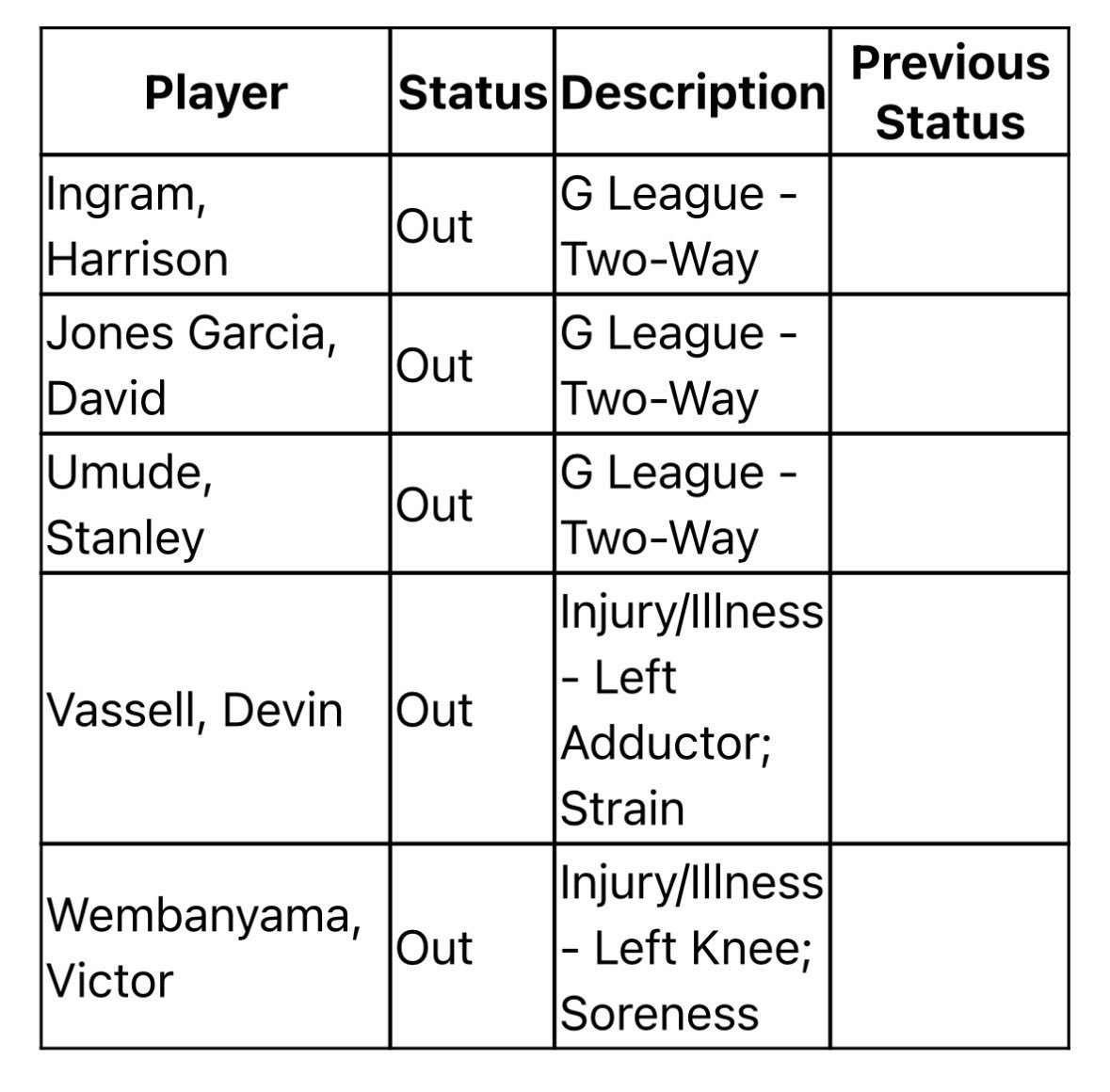 | Player | Status | Description | Previous Status |
|---|---|---|---|
| Ingram, Harrison | Out | G League - Two-Way | |
| Jones Garcia, David | Out | G League - Two-Way | |
| Umude, Stanley | Out | G League - Two-Way | |
| Vassell, Devin | Out | Injury/Illness - Left Adductor; Strain | |
| Wembanyama, Victor | Out | Injury/Illness - Left Knee; Soreness | |